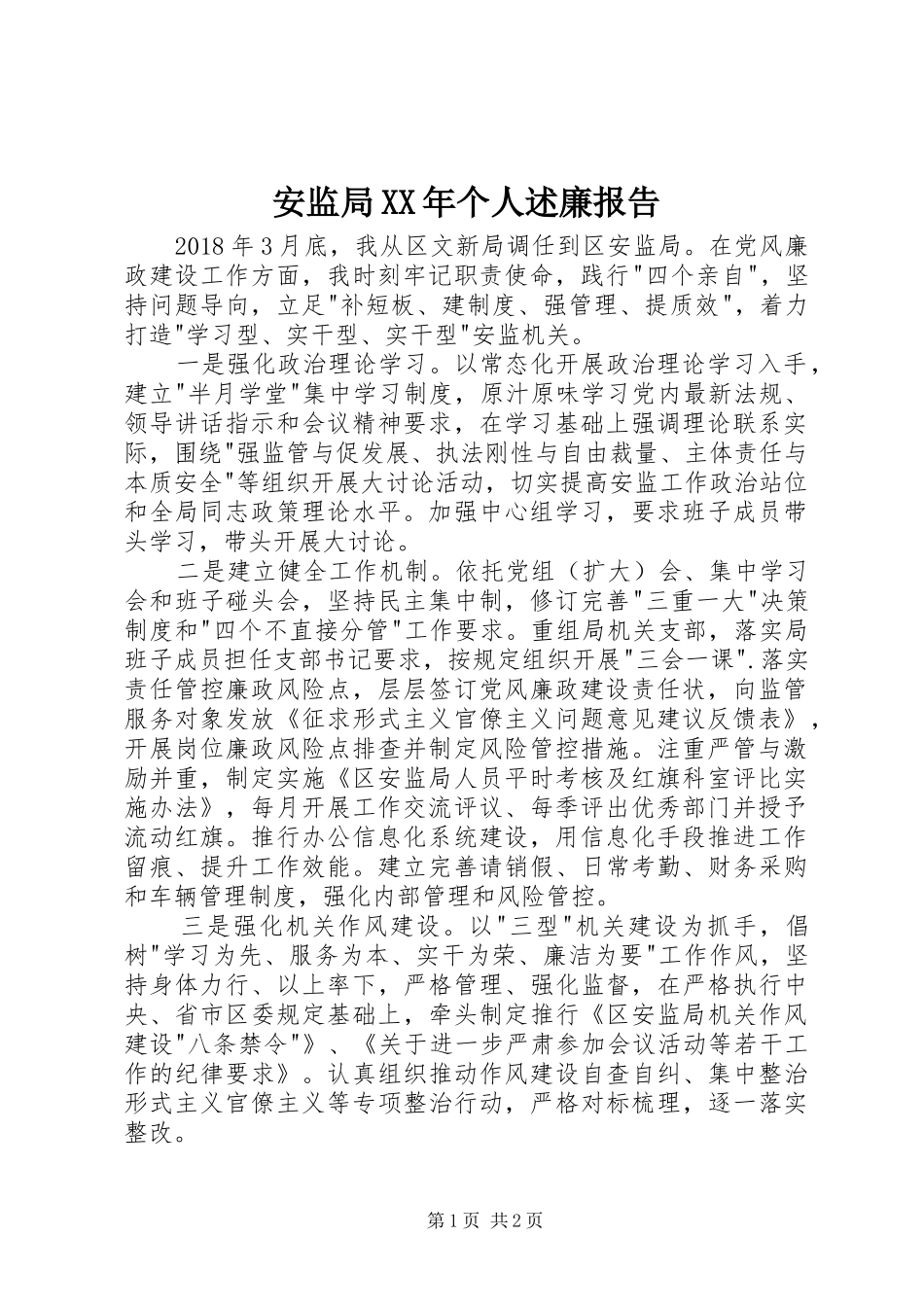 安监局XX年个人述廉报告

2018年3月底，我从区文新局调任到区安监局。在党风廉政建设工作方面，我时刻牢记职责使命，践行"四个亲自"，坚持问题导向，立足"补短板、建制度、强管理、提质效"，着力打造"学习型、实干型、实干型"安监机关。

一是强化政治理论学习。以常态化开展政治理论学习入手，建立"半月学堂"集中学习制度，原汁原味学习党内最新法规、领导讲话指示和会议精神要求，在学习基础上强调理论联系实际，围绕"强监管与促发展、执法刚性与自由裁量、主体责任与本质安全"等组织开展大讨论活动，切实提高安监工作政治站位和全局同志政策理论水平。加强中心组学习，要求班子成员带头学习，带头开展大讨论。

二是建立健全工作机制。依托党组（扩大）会、集中学习会和班子碰头会，坚持民主集中制，修订完善"三重一大"决策制度和"四个不直接分管"工作要求。重组局机关支部，落实局班子成员担任支部书记要求，按规定组织开展"三会一课".落实责任管控廉政风险点，层层签订党风廉政建设责任状，向监管服务对象发放《征求形式主义官僚主义问题意见建议反馈表》，开展岗位廉政风险点排查并制定风险管控措施。注重严管与激励并重，制定实施《区安监局人员平时考核及红旗科室评比实施办法》，每月开展工作交流评议、每季评出优秀部门并授予流动红旗。推行办公信息化系统建设，用信息化手段推进工作留痕、提升工作效能。建立完善请销假、日常考勤、财务采购和车辆管理制度，强化内部管理和风险管控。

三是强化机关作风建设。以"三型"机关建设为抓手，倡树"学习为先、服务为本、实干为荣、廉洁为要"工作作风，坚持身体力行、以上率下，严格管理、强化监督，在严格执行中央、省市区委规定基础上，牵头制定推行《区安监局机关作风建设"八条禁令"》、《关于进一步严肃参加会议活动等若干工作的纪律要求》。认真组织推动作风建设自查自纠、集中整治形式主义官僚主义等专项整治行动，严格对标梳理，逐一落实整改。

第1页 共2页